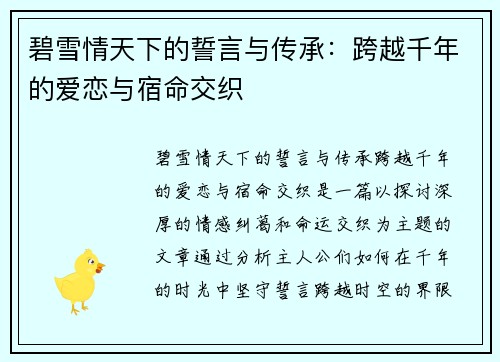 碧雪情天下的誓言与传承：跨越千年的爱恋与宿命交织

碧雪情天下的誓言与传承跨越千年的爱恋与宿命交织是一篇以探讨深厚的情感纠葛和命运交织为主题的文章通过分析主人公们如何在千年的时光中坚守誓言跨越时空的界限